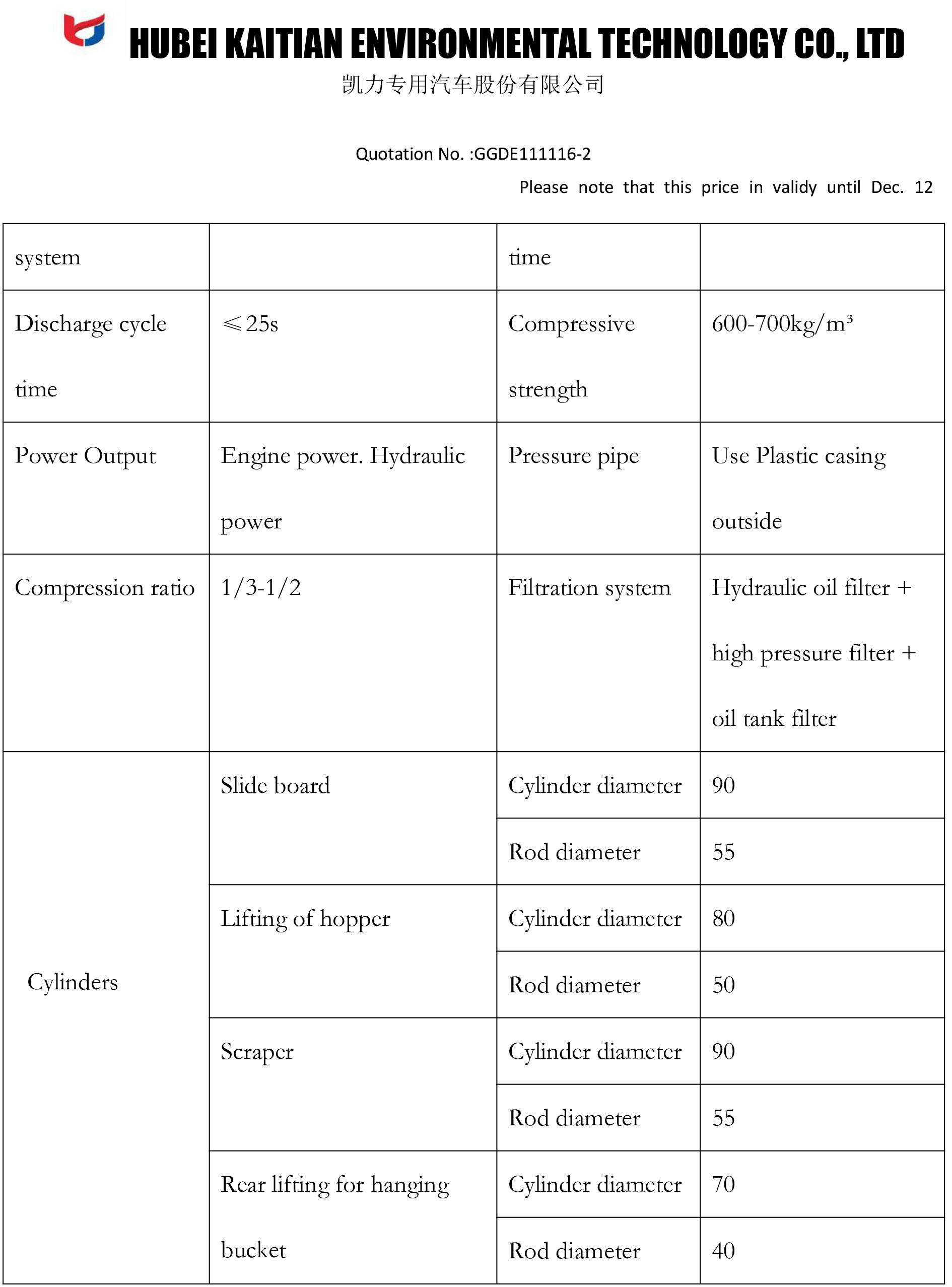 HUBEI KAITIAN ENVIRONMENTAL TECHNOLOGY CO., LTD
凯力专用汽车股份有限公司

Quotation No. :GGDE111116-2

Please note that this price in validy until Dec. 12

| system | | time | |
|---|---|---|---|
| Discharge cycle time | ≤25s | Compressive strength | 600-700kg/m³ |
| Power Output | Engine power. Hydraulic power | Pressure pipe | Use Plastic casing outside |
| Compression ratio | 1/3-1/2 | Filtration system | Hydraulic oil filter + high pressure filter + oil tank filter |
| Cylinders | Slide board | Cylinder diameter | 90 |
| | | Rod diameter | 55 |
| | Lifting of hopper | Cylinder diameter | 80 |
| | | Rod diameter | 50 |
| | Scraper | Cylinder diameter | 90 |
| | | Rod diameter | 55 |
| | Rear lifting for hanging bucket | Cylinder diameter | 70 |
| | | Rod diameter | 40 |